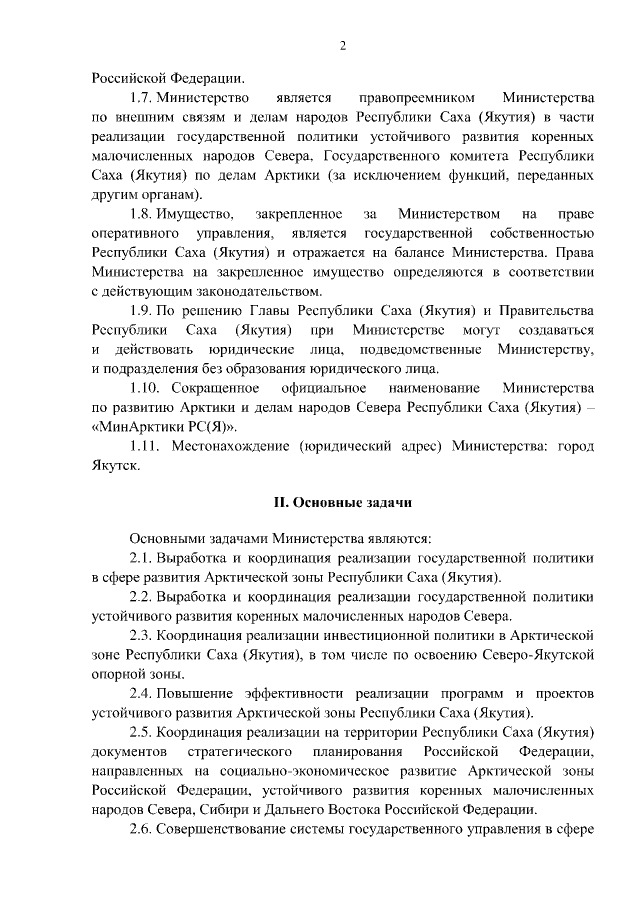 2

Российской Федерации.

1.7. Министерство является правопреемником Министерства по внешним связям и делам народов Республики Саха (Якутия) в части реализации государственной политики устойчивого развития коренных малочисленных народов Севера, Государственного комитета Республики Саха (Якутия) по делам Арктики (за исключением функций, переданных другим органам).

1.8. Имущество, закрепленное за Министерством на праве оперативного управления, является государственной собственностью Республики Саха (Якутия) и отражается на балансе Министерства. Права Министерства на закрепленное имущество определяются в соответствии с действующим законодательством.

1.9. По решению Главы Республики Саха (Якутия) и Правительства Республики Саха (Якутия) при Министерстве могут создаваться и действовать юридические лица, подведомственные Министерству, и подразделения без образования юридического лица.

1.10. Сокращенное официальное наименование Министерства по развитию Арктики и делам народов Севера Республики Саха (Якутия) – «МинАрктики РС(Я)».

1.11. Местонахождение (юридический адрес) Министерства: город Якутск.

II. Основные задачи

Основными задачами Министерства являются:

2.1. Выработка и координация реализации государственной политики в сфере развития Арктической зоны Республики Саха (Якутия).

2.2. Выработка и координация реализации государственной политики устойчивого развития коренных малочисленных народов Севера.

2.3. Координация реализации инвестиционной политики в Арктической зоне Республики Саха (Якутия), в том числе по освоению Северо-Якутской опорной зоны.

2.4. Повышение эффективности реализации программ и проектов устойчивого развития Арктической зоны Республики Саха (Якутия).

2.5. Координация реализации на территории Республики Саха (Якутия) документов стратегического планирования Российской Федерации, направленных на социально-экономическое развитие Арктической зоны Российской Федерации, устойчивого развития коренных малочисленных народов Севера, Сибири и Дальнего Востока Российской Федерации.

2.6. Совершенствование системы государственного управления в сфере